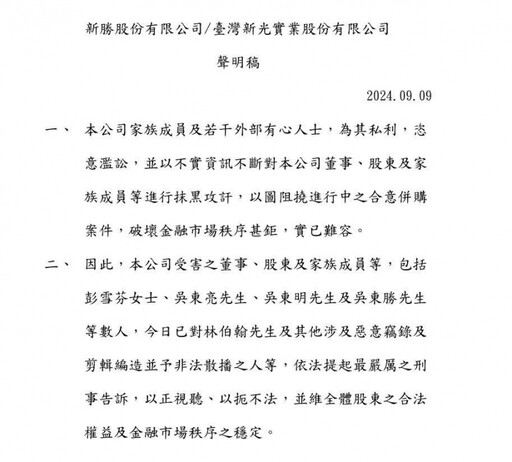 新勝股份有限公司/臺灣新光實業股份有限公司

聲明稿

2024.09.09

一、 本公司家族成員及若干外部有心人士，為其私利，恣意濫訟，並以不實資訊不斷對本公司董事、股東及家族成員等進行抹黑攻訐，以圖阻撓進行中之合意併購案件，破壞金融市場秩序甚鉅，實已難容。

二、 因此，本公司受害之董事、股東及家族成員等，包括彭雪芬女士、吳東亮先生、吳東明先生及吳東勝先生等數人，今日已對林伯翰先生及其他涉及惡意竊錄及剪輯編造並予非法散播之人等，依法提起最嚴厲之刑事告訴，以正視聽、以扼不法，並維全體股東之合法權益及金融市場秩序之穩定。